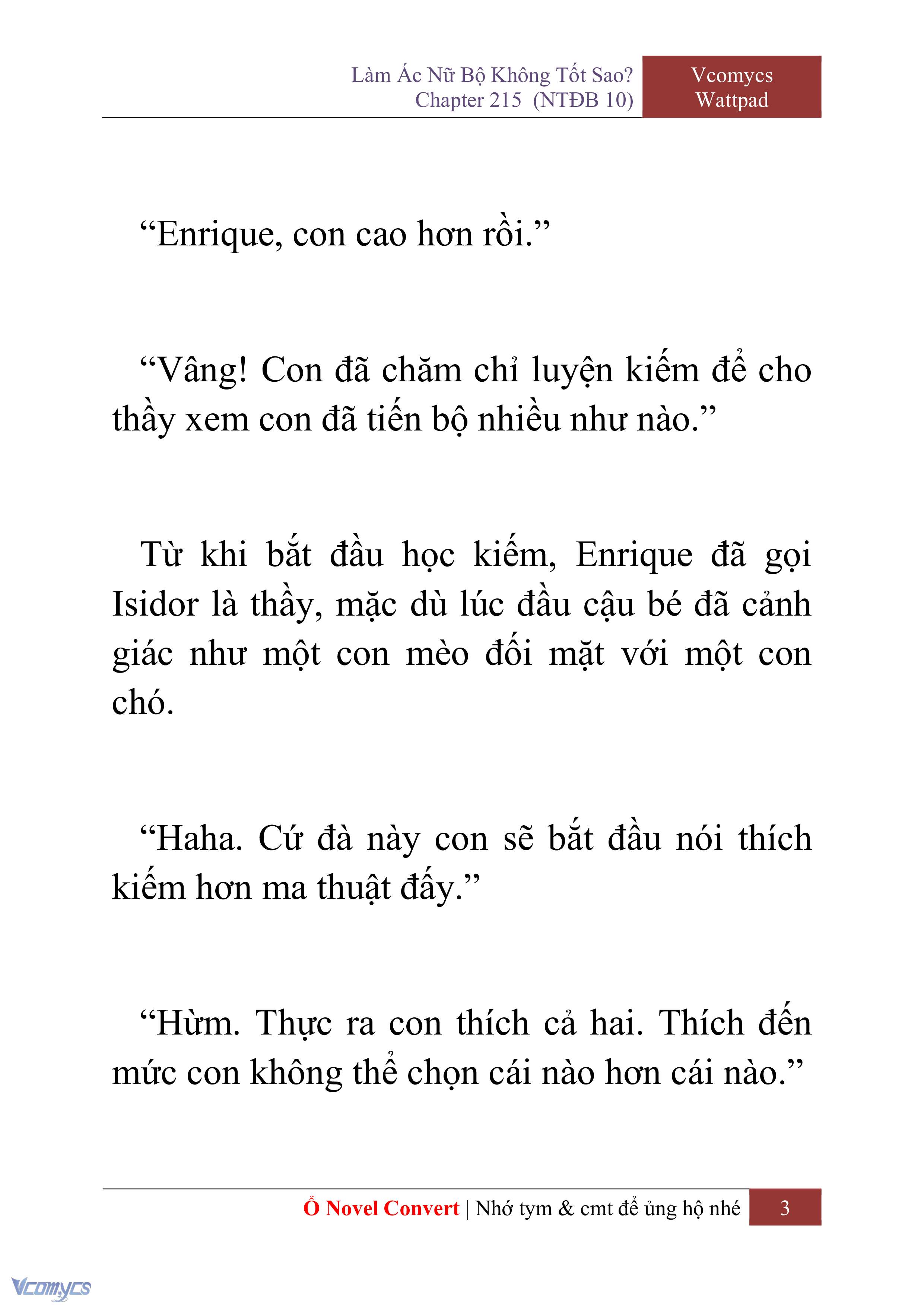 Làm Ác Nữ Bộ Không Tốt Sao?
Chapter 215 (NTĐB 10)

Vcomycs
Wattpad

“Enrique, con cao hơn rồi.”

“Vâng! Con đã chăm chỉ luyện kiếm để cho thầy xem con đã tiến bộ nhiều như nào.”

Từ khi bắt đầu học kiếm, Enrique đã gọi Isidor là thầy, mặc dù lúc đầu cậu bé đã cảnh giác như một con mèo đối mặt với một con chó.

“Haha. Cứ đà này con sẽ bắt đầu nói thích kiếm hơn ma thuật đấy.”

“Hừm. Thực ra con thích cả hai. Thích đến mức con không thể chọn cái nào hơn cái nào.”

Ổ Novel Convert | Nhớ tym & cmt để ủng hộ nhé 3

Vcomycs